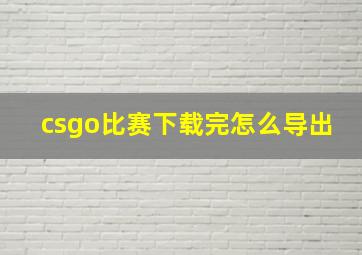 csgo比赛下载完怎么导出